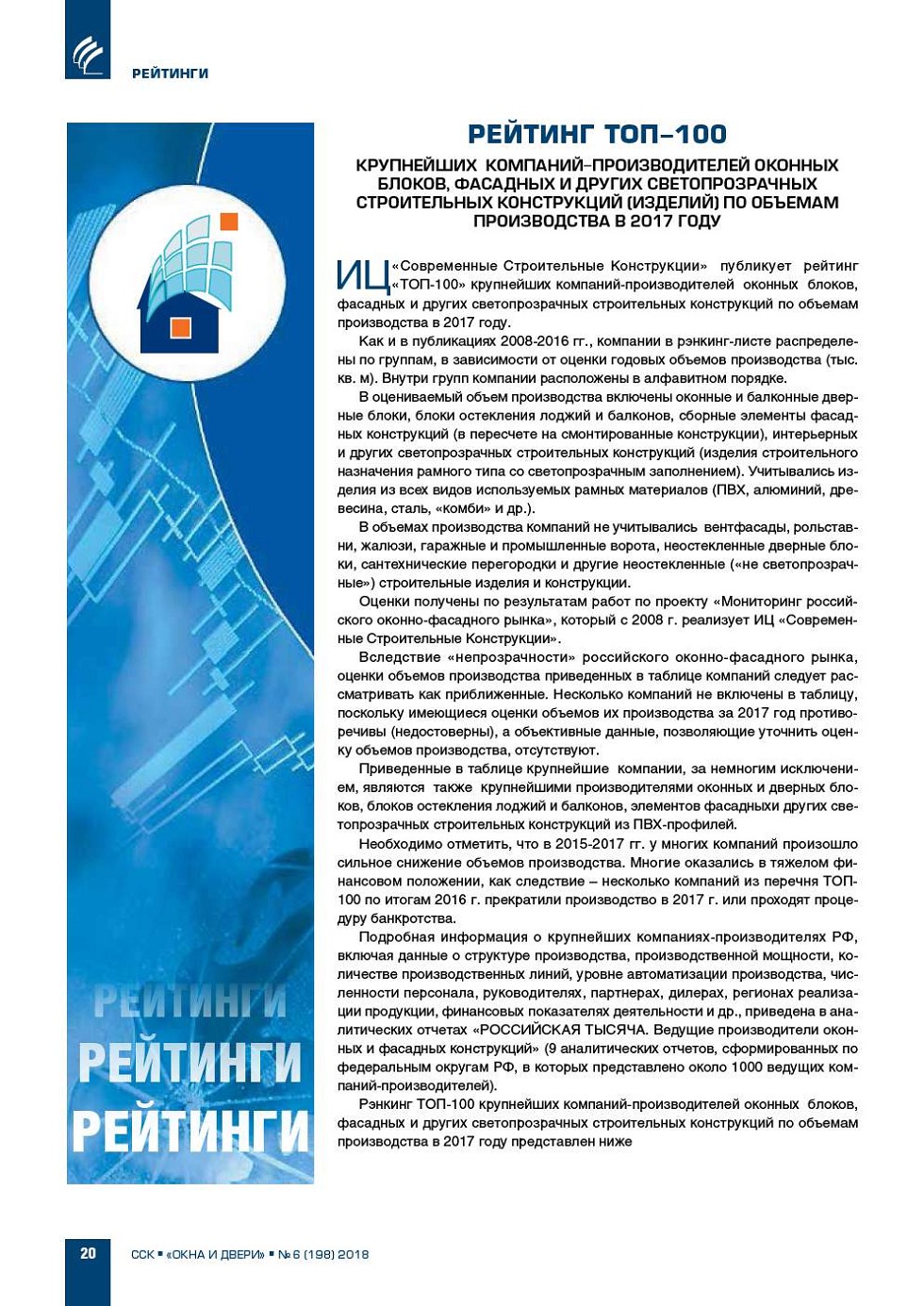 РЕЙТИНГИ

РЕЙТИНГ ТОП–100

КРУПНЕЙШИХ КОМПАНИЙ–ПРОИЗВОДИТЕЛЕЙ ОКОННЫХ БЛОКОВ, ФАСАДНЫХ И ДРУГИХ СВЕТОПРОЗРАЧНЫХ СТРОИТЕЛЬНЫХ КОНСТРУКЦИЙ (ИЗДЕЛИЙ) ПО ОБЪЕМАМ ПРОИЗВОДСТВА В 2017 ГОДУ

ИЦ «Современные Строительные Конструкции» публикует рейтинг «ТОП-100» крупнейших компаний-производителей оконных блоков, фасадных и других светопрозрачных строительных конструкций по объемам производства в 2017 году.

Как и в публикациях 2008-2016 гг., компании в рэнкинг-листе распределены по группам, в зависимости от оценки годовых объемов производства (тыс. кв. м). Внутри групп компании расположены в алфавитном порядке.

В оцениваемый объем производства включены оконные и балконные дверные блоки, блоки остекления лоджий и балконов, сборные элементы фасадных конструкций (в пересчете на смонтированные конструкции), интерьерных и других светопрозрачных строительных конструкций (изделия строительного назначения рамного типа со светопрозрачным заполнением). Учитывались изделия из всех видов используемых рамных материалов (ПВХ, алюминий, древесина, сталь, «комби» и др.).

В объемах производства компаний не учитывались вентфасады, рольставни, жалюзи, гаражные и промышленные ворота, неостекленные дверные блоки, сантехнические перегородки и другие неостекленные («не светопрозрачные») строительные изделия и конструкции.

Оценки получены по результатам работ по проекту «Мониторинг российского оконно-фасадного рынка», который с 2008 г. реализует ИЦ «Современные Строительные Конструкции».

Вследствие «непрозрачности» российского оконно-фасадного рынка, оценки объемов производства приведенных в таблице компаний следует рассматривать как приближенные. Несколько компаний не включены в таблицу, поскольку имеющиеся оценки объемов их производства за 2017 год противоречивы (недостоверны), а объективные данные, позволяющие уточнить оценку объемов производства, отсутствуют.

Приведенные в таблице крупнейшие компании, за немногим исключением, являются также крупнейшими производителями оконных и дверных блоков, блоков остекления лоджий и балконов, элементов фасадныхи других светопрозрачных строительных конструкций из ПВХ-профилей.

Необходимо отметить, что в 2015-2017 гг. у многих компаний произошло сильное снижение объемов производства. Многие оказались в тяжелом финансовом положении, как следствие – несколько компаний из перечня ТОП-100 по итогам 2016 г. прекратили производство в 2017 г. или проходят процедуру банкротства.

Подробная информация о крупнейших компаниях-производителях РФ, включая данные о структуре производства, производственной мощности, количестве производственных линий, уровне автоматизации производства, численности персонала, руководителях, партнерах, дилерах, регионах реализации продукции, финансовых показателях деятельности и др., приведена в аналитических отчетах «РОССИЙСКАЯ ТЫСЯЧА. Ведущие производители оконных и фасадных конструкций» (9 аналитических отчетов, сформированных по федеральным округам РФ, в которых представлено около 1000 ведущих компаний-производителей).

Рэнкинг ТОП-100 крупнейших компаний-производителей оконных блоков, фасадных и других светопрозрачных строительных конструкций по объемам производства в 2017 году представлен ниже

РЕЙТИНГИ
РЕЙТИНГИ
РЕЙТИНГИ

20 ССК ▪ «ОКНА И ДВЕРИ» ▪ № 6 (198) 2018